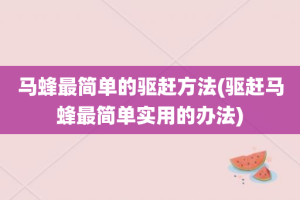 马蜂最简单的驱赶方法(驱赶马蜂最简单实用的办法)